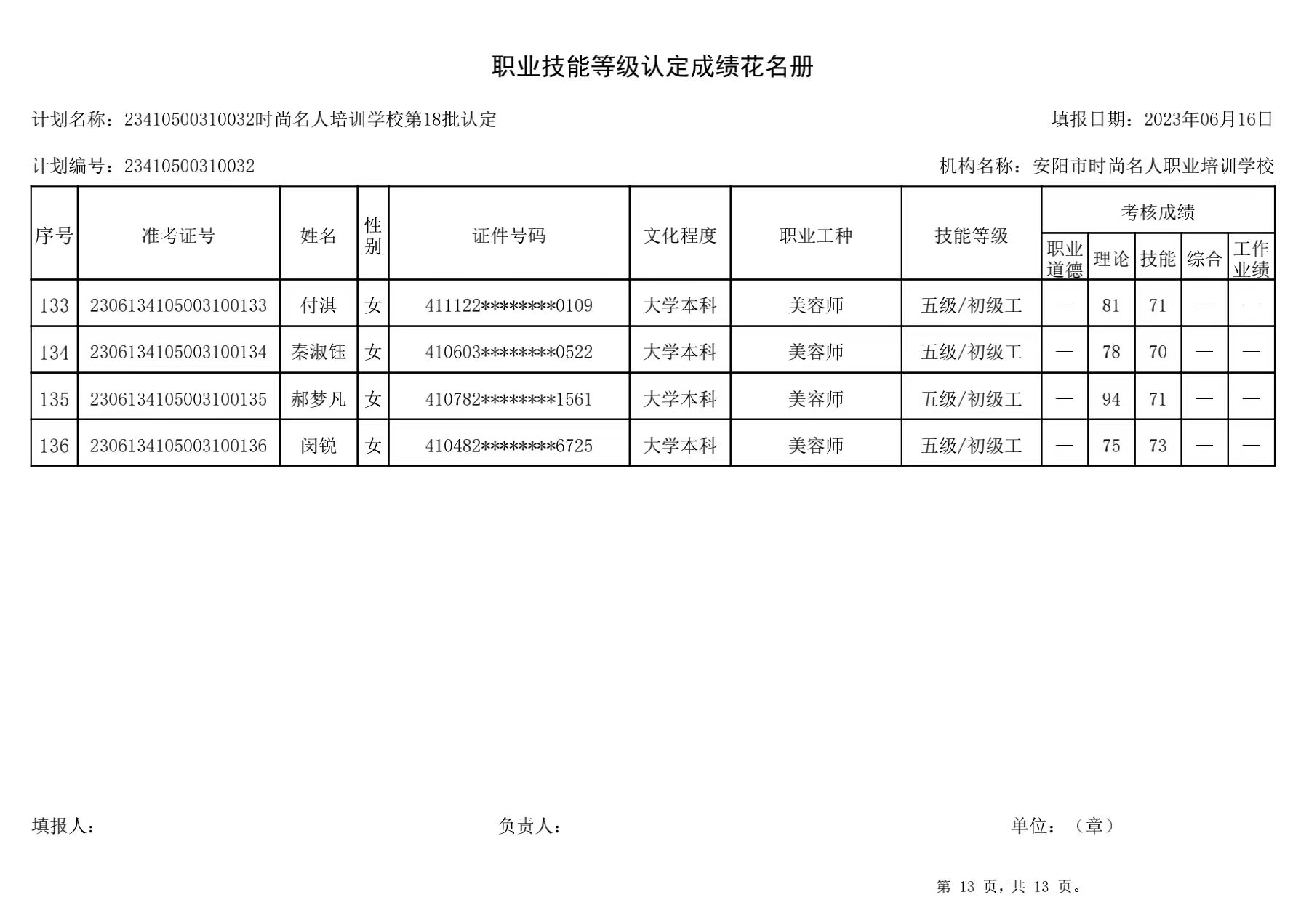 职业技能等级认定成绩花名册

计划名称：23410500310032时尚名人培训学校第18批认定 填报日期：2023年06月16日

计划编号：23410500310032 机构名称：安阳市时尚名人职业培训学校

| 序号 | 准考证号 | 姓名 | 性别 | 证件号码 | 文化程度 | 职业工种 | 技能等级 | 考核成绩 | | | | |
|---|---|---|---|---|---|---|---|---|---|---|---|---|
| | | | | | | | | 职业道德 | 理论 | 技能 | 综合 | 工作业绩 |
| 133 | 2306134105003100133 | 付淇 | 女 | 411122********0109 | 大学本科 | 美容师 | 五级/初级工 | — | 81 | 71 | — | — |
| 134 | 2306134105003100134 | 秦淑钰 | 女 | 410603********0522 | 大学本科 | 美容师 | 五级/初级工 | — | 78 | 70 | — | — |
| 135 | 2306134105003100135 | 郝梦凡 | 女 | 410782********1561 | 大学本科 | 美容师 | 五级/初级工 | — | 94 | 71 | — | — |
| 136 | 2306134105003100136 | 闵锐 | 女 | 410482********6725 | 大学本科 | 美容师 | 五级/初级工 | — | 75 | 73 | — | — |

填报人： 负责人： 单位：（章）

第13页，共13页。